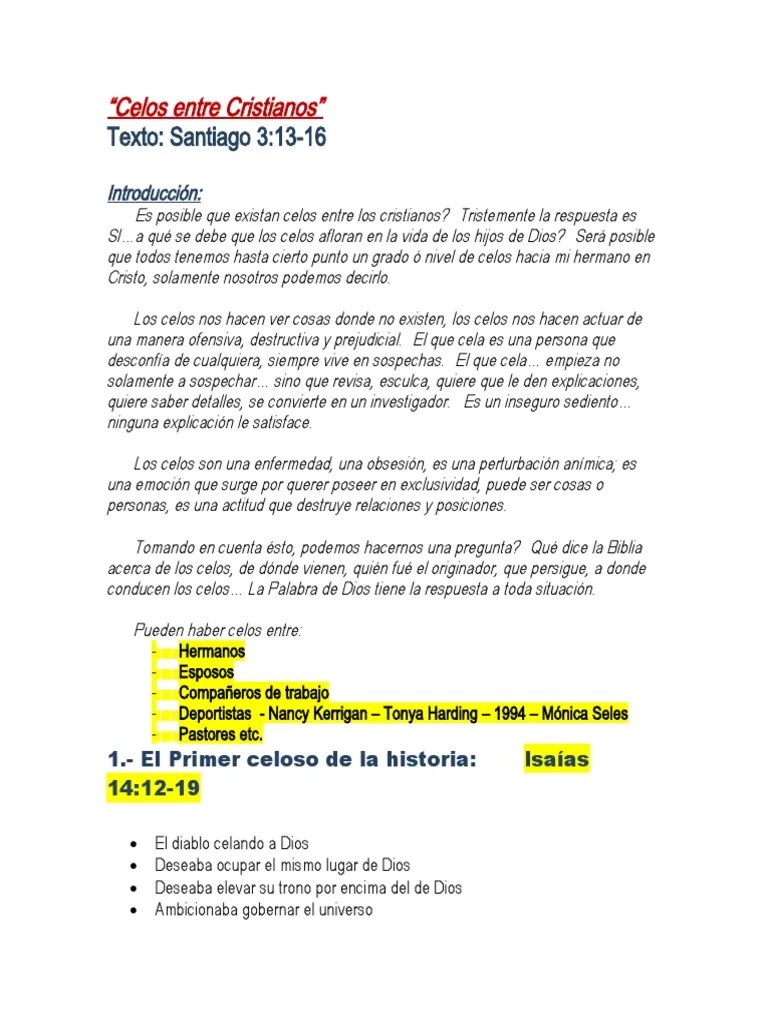 "Celos entre Cristianos"
Texto: Santiago 3:13-16

Introducción:
Es posible que existan celos entre los cristianos? Tristemente la respuesta es SI…a qué se debe que los celos afloran en la vida de los hijos de Dios? Será posible que todos tenemos hasta cierto punto un grado ó nivel de celos hacia mi hermano en Cristo, solamente nosotros podemos decirlo.

Los celos nos hacen ver cosas donde no existen, los celos nos hacen actuar de una manera ofensiva, destructiva y prejudicial. El que cela es una persona que desconfía de cualquiera, siempre vive en sospechas. El que cela… empieza no solamente a sospechar… sino que revisa, esculca, quiere que le den explicaciones, quiere saber detalles, se convierte en un investigador. Es un inseguro sediento… ninguna explicación le satisface.

Los celos son una enfermedad, una obsesión, es una perturbación anímica; es una emoción que surge por querer poseer en exclusividad, puede ser cosas o personas, es una actitud que destruye relaciones y posiciones.

Tomando en cuenta ésto, podemos hacernos una pregunta? Qué dice la Biblia acerca de los celos, de dónde vienen, quién fué el originador, que persigue, a donde conducen los celos… La Palabra de Dios tiene la respuesta a toda situación.

Pueden haber celos entre:
- Hermanos
- Esposos
- Compañeros de trabajo
- Deportistas - Nancy Kerrigan – Tonya Harding – 1994 – Mónica Seles
- Pastores etc.

1.- El Primer celoso de la historia: Isaías 14:12-19

• El diablo celando a Dios
• Deseaba ocupar el mismo lugar de Dios
• Deseaba elevar su trono por encima del de Dios
• Ambicionaba gobernar el universo